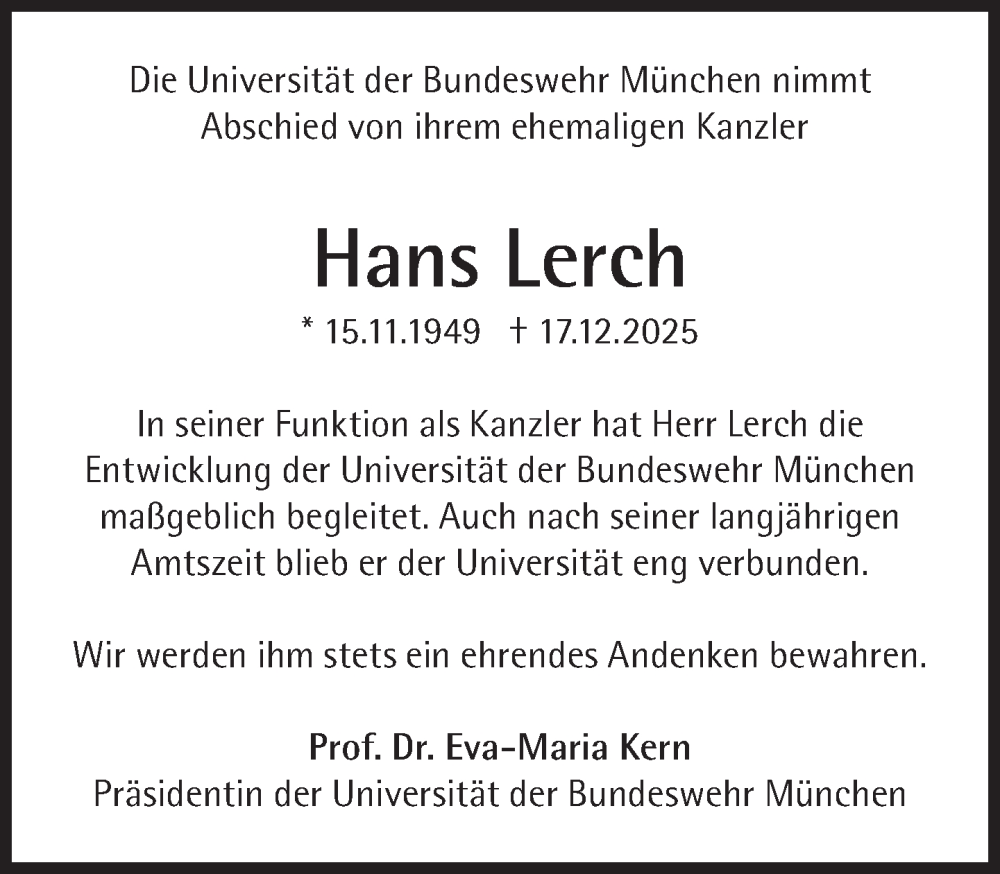 Die Universität der Bundeswehr München nimmt Abschied von ihrem ehemaligen Kanzler

Hans Lerch

* 15.11.1949 † 17.12.2025

In seiner Funktion als Kanzler hat Herr Lerch die Entwicklung der Universität der Bundeswehr München maßgeblich begleitet. Auch nach seiner langjährigen Amtszeit blieb er der Universität eng verbunden.

Wir werden ihm stets ein ehrendes Andenken bewahren.

Prof. Dr. Eva-Maria Kern
Präsidentin der Universität der Bundeswehr München